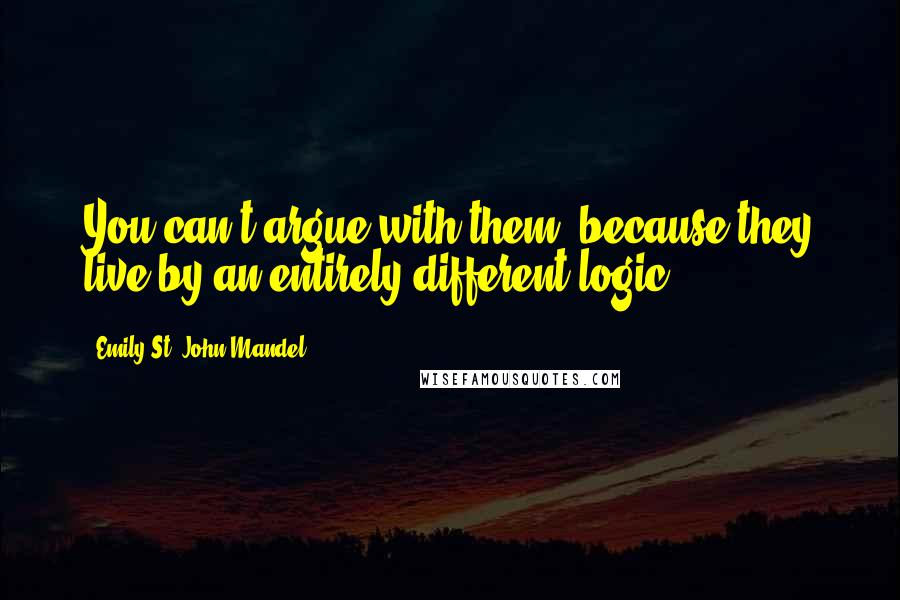 You can't argue with them, because they live by an entirely different logic.

Emily St. John Mandel

WISEFAMOUSQUOTES.COM